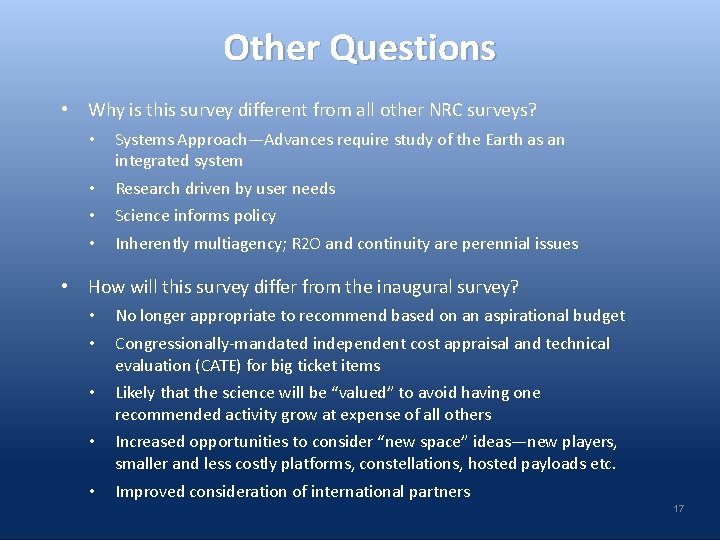 Other Questions

• Why is this survey different from all other NRC surveys?
• Systems Approach—Advances require study of the Earth as an integrated system
• Research driven by user needs
• Science informs policy
• Inherently multiagency; R2O and continuity are perennial issues

• How will this survey differ from the inaugural survey?
• No longer appropriate to recommend based on an aspirational budget
• Congressionally-mandated independent cost appraisal and technical evaluation (CATE) for big ticket items
• Likely that the science will be "valued" to avoid having one recommended activity grow at expense of all others
• Increased opportunities to consider "new space" ideas—new players, smaller and less costly platforms, constellations, hosted payloads etc.
• Improved consideration of international partners

17